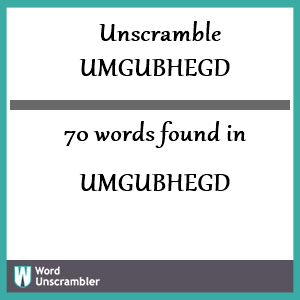 Unscramble UMGUBHEGD

70 words found in

UMGUBHEGD

W Word Unscrambler